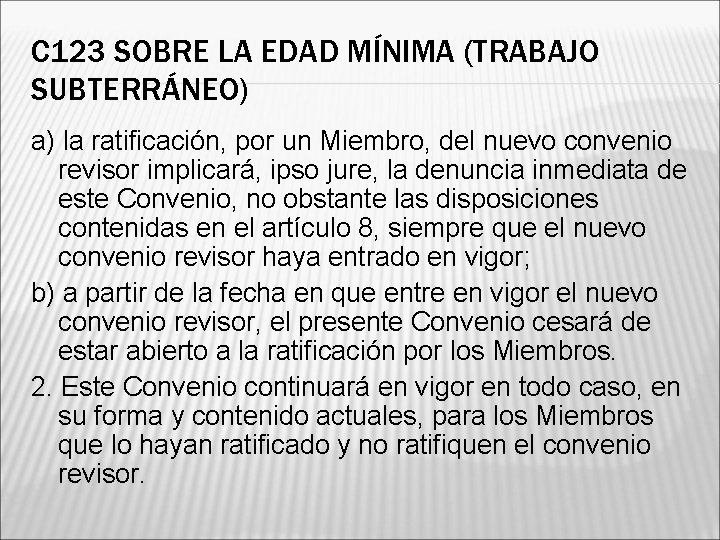 C123 SOBRE LA EDAD MÍNIMA (TRABAJO SUBTERRÁNEO)

a) la ratificación, por un Miembro, del nuevo convenio revisor implicará, ipso jure, la denuncia inmediata de este Convenio, no obstante las disposiciones contenidas en el artículo 8, siempre que el nuevo convenio revisor haya entrado en vigor;

b) a partir de la fecha en que entre en vigor el nuevo convenio revisor, el presente Convenio cesará de estar abierto a la ratificación por los Miembros.

2. Este Convenio continuará en vigor en todo caso, en su forma y contenido actuales, para los Miembros que lo hayan ratificado y no ratifiquen el convenio revisor.